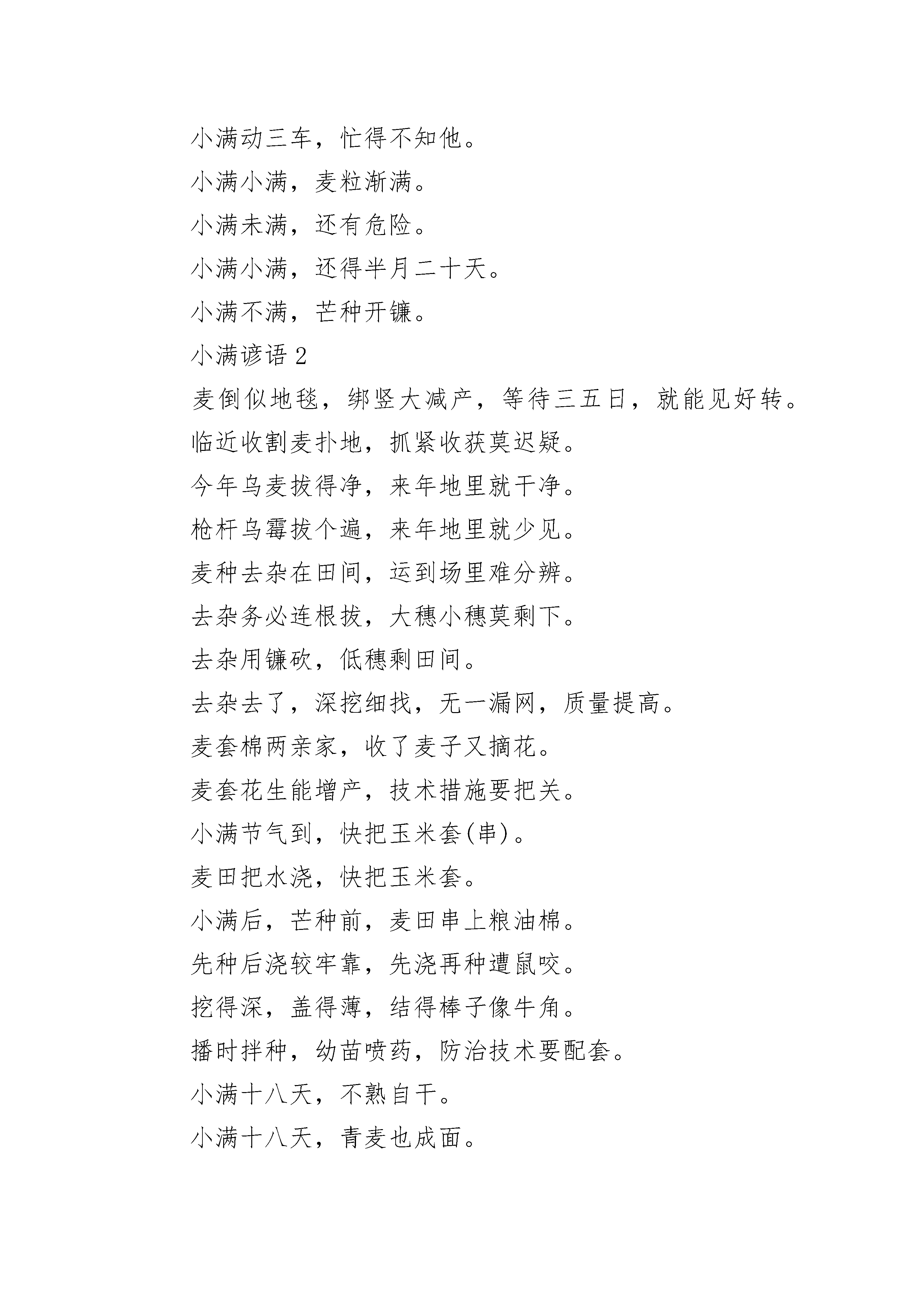 小满动三车，忙得不知他。

小满小满，麦粒渐满。

小满未满，还有危险。

小满小满，还得半月二十天。

小满不满，芒种开镰。

小满谚语 2

麦倒似地毯，绑竖大减产，等待三五日，就能见好转。

临近收割麦扑地，抓紧收获莫迟疑。

今年乌麦拔得净，来年地里就干净。

枪杆乌霉拔个遍，来年地里就少见。

麦种去杂在田间，运到场里难分辨。

去杂务必连根拔，大穗小穗莫剩下。

去杂用镰砍，低穗剩田间。

去杂去了，深挖细找，无一漏网，质量提高。

麦套棉两亲家，收了麦子又摘花。

麦套花生能增产，技术措施要把关。

小满节气到，快把玉米套(串)。

麦田把水浇，快把玉米套。

小满后，芒种前，麦田串上粮油棉。

先种后浇较牢靠，先浇再种遭鼠咬。

挖得深，盖得薄，结得棒子像牛角。

播时拌种，幼苗喷药，防治技术要配套。

小满十八天，不熟自干。

小满十八天，青麦也成面。